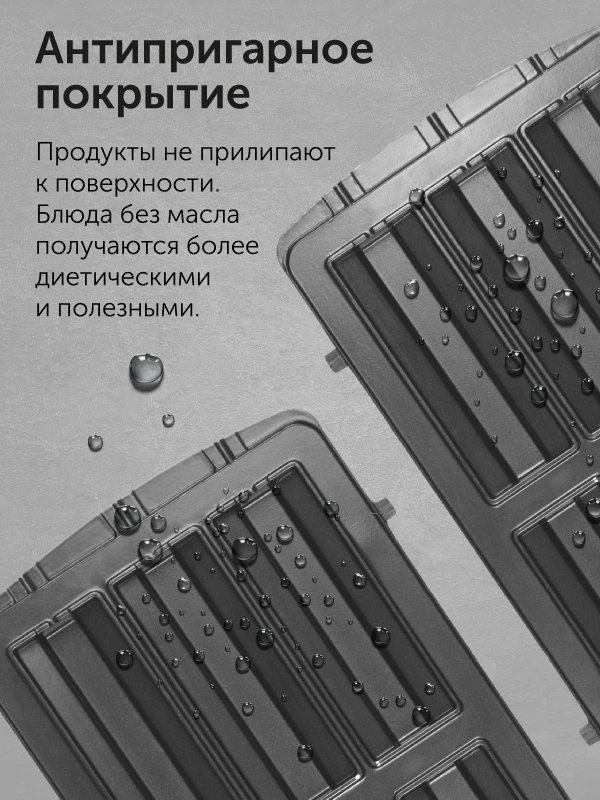 Антипригарное покрытие

Продукты не прилипают к поверхности. Блюда без масла получаются более диетическими и полезными.